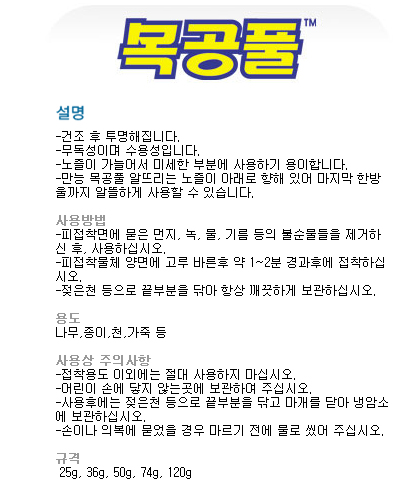 목공풀™

설명

-건조 후 투명해집니다.
-무독성이며 수용성입니다.
-노즐이 가늘어서 미세한 부분에 사용하기 용이합니다.
-만능 목공풀 알뜨리는 노즐이 아래로 향해 있어 마지막 한방울까지 알뜰하게 사용할 수 있습니다.

사용방법
-피접착면에 묻은 먼지, 녹, 물, 기름 등의 불순물들을 제거하신 후, 사용하십시오.
-피접착물체 양면에 고루 바른후 약 1~2분 경과후에 접착하십시오.
-젖은천 등으로 끝부분을 닦아 항상 깨끗하게 보관하십시오.

용도
나무,종이,천,가죽 등

사용상 주의사항
-접착용도 이외에는 절대 사용하지 마십시오.
-어린이 손에 닿지 않는곳에 보관하여 주십시오.
-사용후에는 젖은천 등으로 끝부분을 닦고 마개를 닫아 냉암소에 보관하십시오.
-손이나 의복에 묻었을 경우 마르기 전에 물로 씻어 주십시오.

규격
25g, 36g, 50g, 74g, 120g